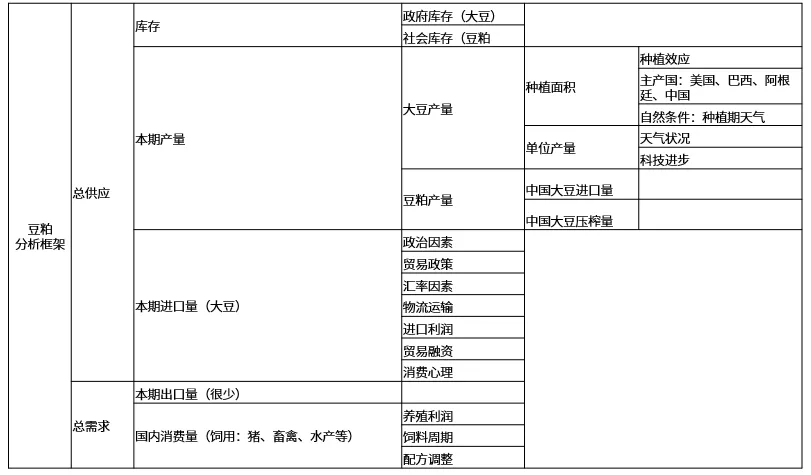 | 豆粕分析框架 | 总供应 | 库存 | 政府库存（大豆） | | |
|---|---|---|---|---|---|
| | | | 社会库存（豆粕 | | |
| | | 本期产量 | 大豆产量 | 种植面积 | 种植效应 |
| | | | | | 主产国：美国、巴西、阿根廷、中国 |
| | | | | | 自然条件：种植期天气 |
| | | | | 单位产量 | 天气状况 |
| | | | | | 科技进步 |
| | | | 豆粕产量 | 中国大豆进口量 | |
| | | | | 中国大豆压榨量 | |
| | | 本期进口量（大豆） | 政治因素 | | |
| | | | 贸易政策 | | |
| | | | 汇率因素 | | |
| | | | 物流运输 | | |
| | | | 进口利润 | | |
| | | | 贸易融资 | | |
| | | | 消费心理 | | |
| | 总需求 | 本期出口量（很少） | | | |
| | | 国内消费量（饲用：猪、畜禽、水产等） | 养殖利润 | | |
| | | | 饲料周期 | | |
| | | | 配方调整 | | |